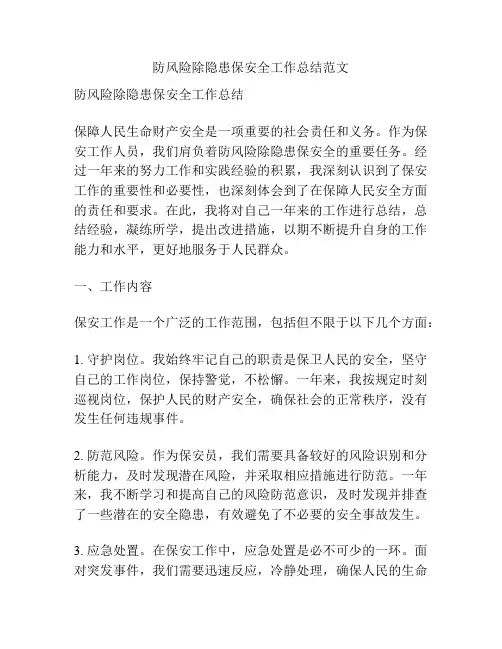 防风险除隐患保安全工作总结范文

防风险除隐患保安全工作总结

保障人民生命财产安全是一项重要的社会责任和义务。作为保安工作人员，我们肩负着防风险除隐患保安全的重要任务。经过一年来的努力工作和实践经验的积累，我深刻认识到了保安工作的重要性和必要性，也深刻体会到了在保障人民安全方面的责任和要求。在此，我将对自己一年来的工作进行总结，总结经验，凝练所学，提出改进措施，以期不断提升自身的工作能力和水平，更好地服务于人民群众。

一、工作内容

保安工作是一个广泛的工作范围，包括但不限于以下几个方面：

1. 守护岗位。我始终牢记自己的职责是保卫人民的安全，坚守自己的工作岗位，保持警觉，不松懈。一年来，我按规定时刻巡视岗位，保护人民的财产安全，确保社会的正常秩序，没有发生任何违规事件。

2. 防范风险。作为保安员，我们需要具备较好的风险识别和分析能力，及时发现潜在风险，并采取相应措施进行防范。一年来，我不断学习和提高自己的风险防范意识，及时发现并排查了一些潜在的安全隐患，有效避免了不必要的安全事故发生。

3. 应急处置。在保安工作中，应急处置是必不可少的一环。面对突发事件，我们需要迅速反应，冷静处理，确保人民的生命